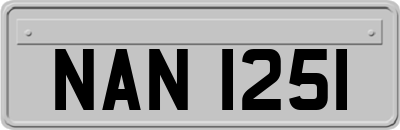 NAN 1251